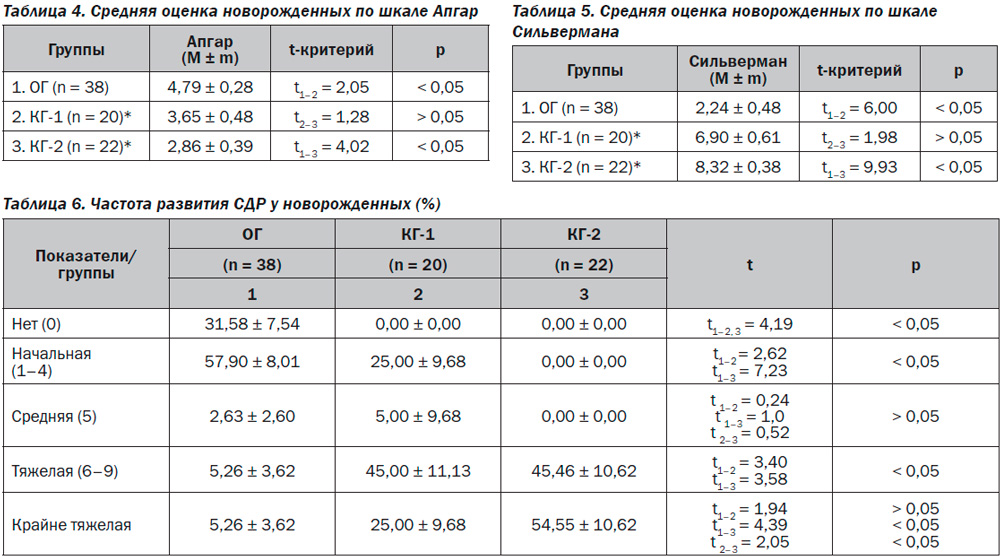 Таблица 4. Средняя оценка новорожденных по шкале Апгар

| Группы | Апгар (M ± m) | t-критерий | p |
|---|---|---|---|
| 1. ОГ (n = 38) | 4,79 ± 0,28 | $t_{1-2}$ = 2,05 | < 0,05 |
| 2. КГ-1 (n = 20)* | 3,65 ± 0,48 | $t_{2-3}$ = 1,28 | > 0,05 |
| 3. КГ-2 (n = 22)* | 2,86 ± 0,39 | $t_{1-3}$ = 4,02 | < 0,05 |

Таблица 5. Средняя оценка новорожденных по шкале Сильвермана

| Группы | Сильверман (M ± m) | t-критерий | p |
|---|---|---|---|
| 1. ОГ (n = 38) | 2,24 ± 0,48 | $t_{1-2}$ = 6,00 | < 0,05 |
| 2. КГ-1 (n = 20)* | 6,90 ± 0,61 | $t_{2-3}$ = 1,98 | > 0,05 |
| 3. КГ-2 (n = 22)* | 8,32 ± 0,38 | $t_{1-3}$ = 9,93 | < 0,05 |

Таблица 6. Частота развития СДР у новорожденных (%)

| Показатели/ группы | ОГ (n = 38) 1 | КГ-1 (n = 20) 2 | КГ-2 (n = 22) 3 | t | p |
|---|---|---|---|---|---|
| Нет (0) | 31,58 ± 7,54 | 0,00 ± 0,00 | 0,00 ± 0,00 | $t_{1-2,3}$ = 4,19 | < 0,05 |
| Начальная (1–4) | 57,90 ± 8,01 | 25,00 ± 9,68 | 0,00 ± 0,00 | $t_{1-2}$ = 2,62 $t_{1-3}$ = 7,23 | < 0,05 |
| Средняя (5) | 2,63 ± 2,60 | 5,00 ± 9,68 | 0,00 ± 0,00 | $t_{1-2}$ = 0,24 $t_{1-3}$ = 1,0 $t_{2-3}$ = 0,52 | > 0,05 |
| Тяжелая (6–9) | 5,26 ± 3,62 | 45,00 ± 11,13 | 45,46 ± 10,62 | $t_{1-2}$ = 3,40 $t_{1-3}$ = 3,58 | < 0,05 |
| Крайне тяжелая | 5,26 ± 3,62 | 25,00 ± 9,68 | 54,55 ± 10,62 | $t_{1-2}$ = 1,94 $t_{1-3}$ = 4,39 $t_{2-3}$ = 2,05 | > 0,05 < 0,05 < 0,05 |